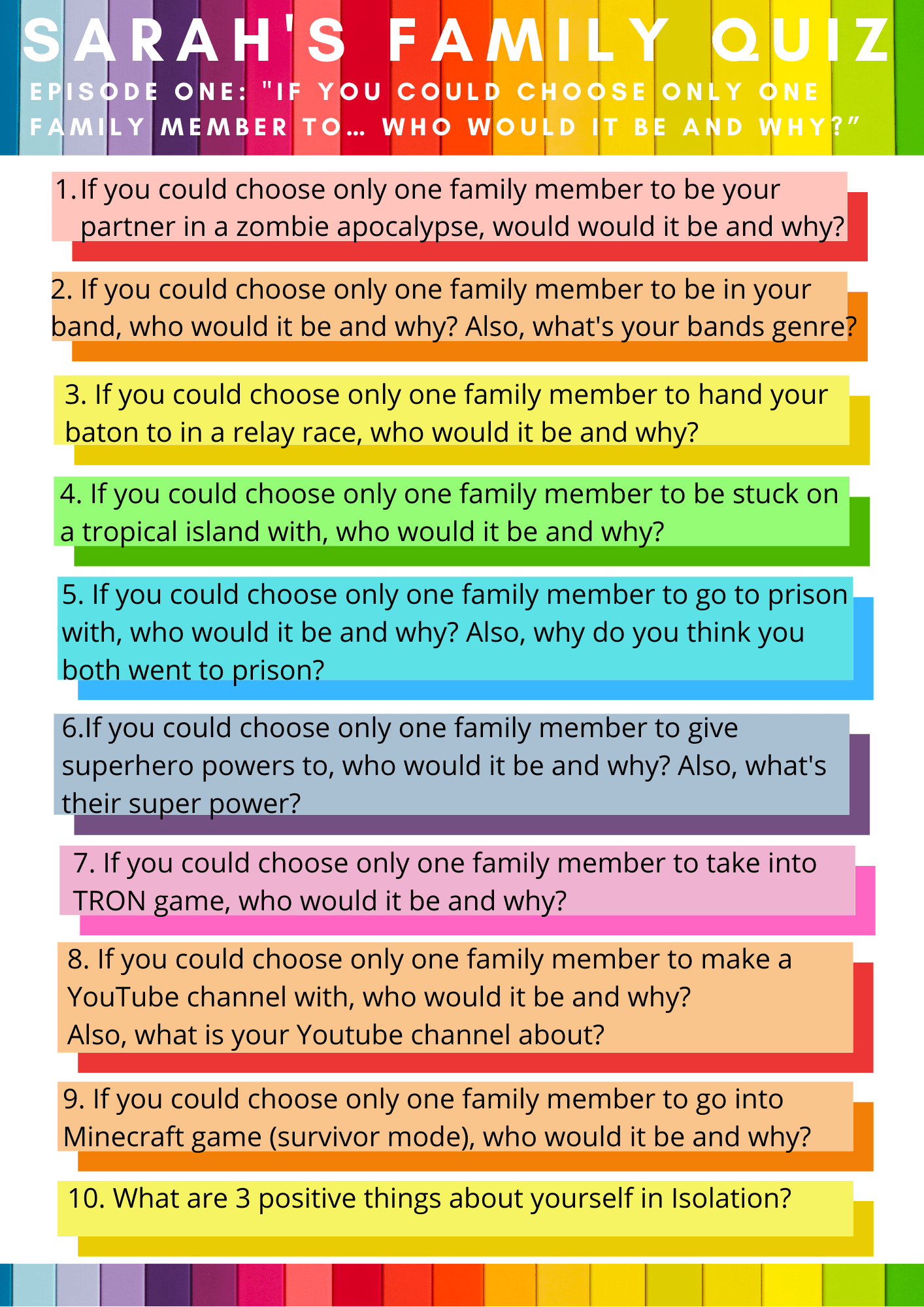 SARAH'S FAMILY QUIZ

EPISODE ONE: "IF YOU COULD CHOOSE ONLY ONE FAMILY MEMBER TO... WHO WOULD IT BE AND WHY?"

1. If you could choose only one family member to be your partner in a zombie apocalypse, would would it be and why?

2. If you could choose only one family member to be in your band, who would it be and why? Also, what's your bands genre?

3. If you could choose only one family member to hand your baton to in a relay race, who would it be and why?

4. If you could choose only one family member to be stuck on a tropical island with, who would it be and why?

5. If you could choose only one family member to go to prison with, who would it be and why? Also, why do you think you both went to prison?

6.If you could choose only one family member to give superhero powers to, who would it be and why? Also, what's their super power?

7. If you could choose only one family member to take into TRON game, who would it be and why?

8. If you could choose only one family member to make a YouTube channel with, who would it be and why? Also, what is your Youtube channel about?

9. If you could choose only one family member to go into Minecraft game (survivor mode), who would it be and why?

10. What are 3 positive things about yourself in Isolation?